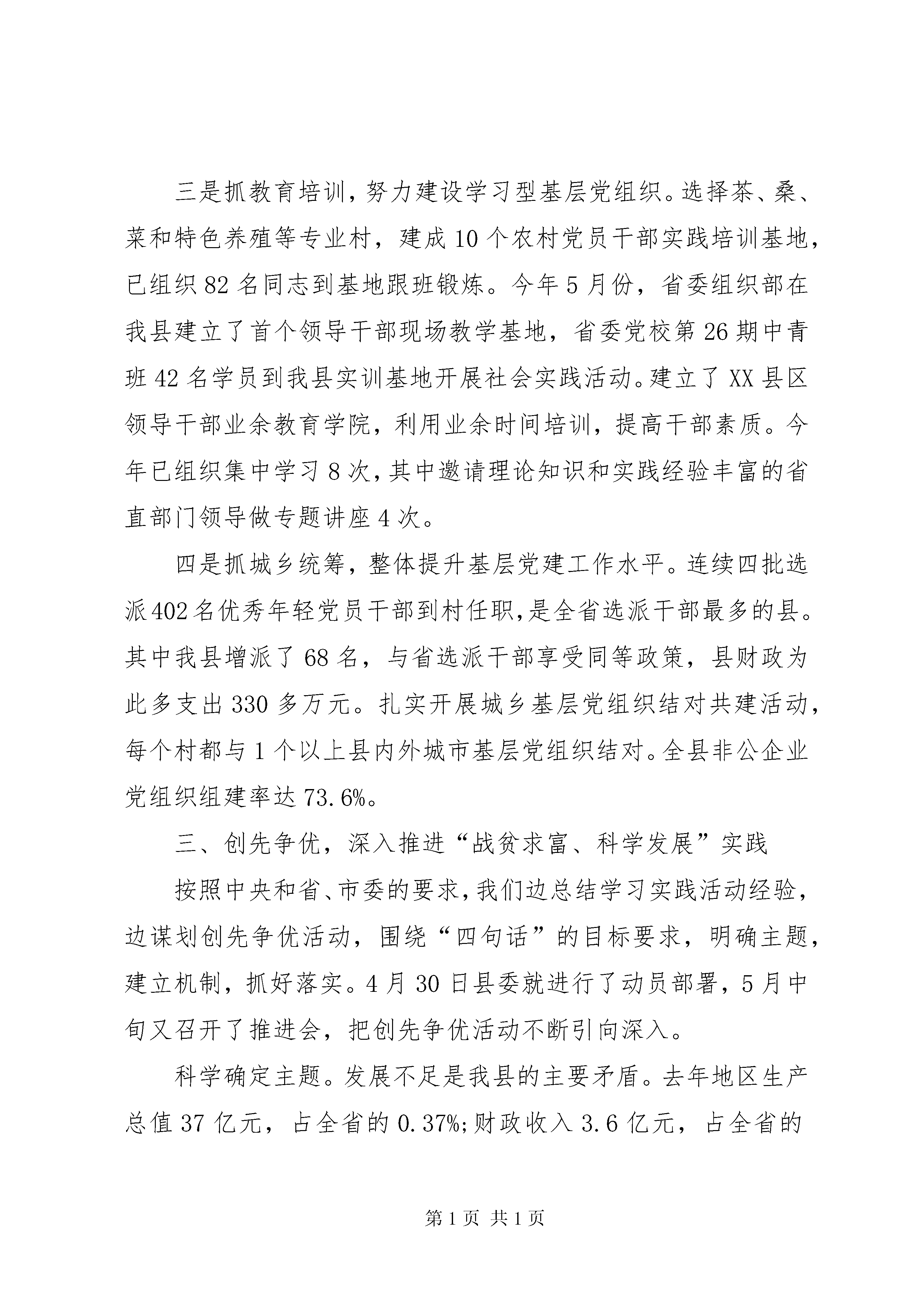 三是抓教育培训，努力建设学习型基层党组织。选择茶、桑、菜和特色养殖等专业村，建成10个农村党员干部实践培训基地，已组织82名同志到基地跟班锻炼。今年5月份，省委组织部在我县建立了首个领导干部现场教学基地，省委党校第26期中青班42名学员到我县实训基地开展社会实践活动。建立了XX县区领导干部业余教育学院，利用业余时间培训，提高干部素质。今年已组织集中学习8次，其中邀请理论知识和实践经验丰富的省直部门领导做专题讲座4次。

四是抓城乡统筹，整体提升基层党建工作水平。连续四批选派402名优秀年轻党员干部到村任职，是全省选派干部最多的县。其中我县增派了68名，与省选派干部享受同等政策，县财政为此多支出330多万元。扎实开展城乡基层党组织结对共建活动，每个村都与1个以上县内外城市基层党组织结对。全县非公企业党组织组建率达73.6%。

三、创先争优，深入推进“战贫求富、科学发展”实践

按照中央和省、市委的要求，我们边总结学习实践活动经验，边谋划创先争优活动，围绕“四句话”的目标要求，明确主题，建立机制，抓好落实。4月30日县委就进行了动员部署，5月中旬又召开了推进会，把创先争优活动不断引向深入。

科学确定主题。发展不足是我县的主要矛盾。去年地区生产总值37亿元，占全省的0.37%;财政收入3.6亿元，占全省的

第1页 共1页